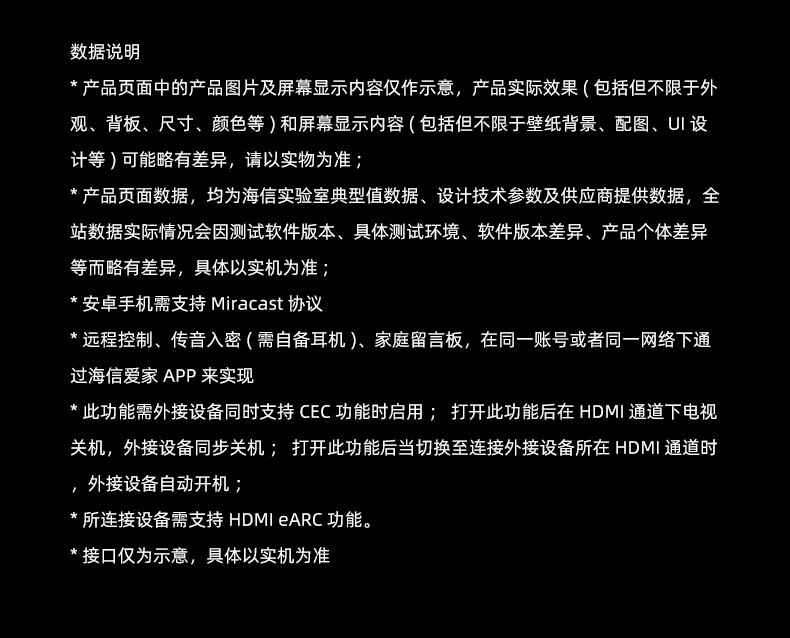 数据说明

* 产品页面中的产品图片及屏幕显示内容仅作示意，产品实际效果（包括但不限于外观、背板、尺寸、颜色等）和屏幕显示内容（包括但不限于壁纸背景、配图、UI设计等）可能略有差异，请以实物为准；

* 产品页面数据，均为海信实验室典型值数据、设计技术参数及供应商提供数据，全站数据实际情况会因测试软件版本、具体测试环境、软件版本差异、产品个体差异等而略有差异，具体以实机为准；

* 安卓手机需支持Miracast协议

* 远程控制、传音入密（需自备耳机）、家庭留言板，在同一账号或者同一网络下通过海信爱家APP来实现

* 此功能需外接设备同时支持CEC功能时启用； 打开此功能后在HDMI通道下电视关机，外接设备同步关机； 打开此功能后当切换至连接外接设备所在HDMI通道时，外接设备自动开机；

* 所连接设备需支持HDMI eARC功能。

* 接口仅为示意，具体以实机为准